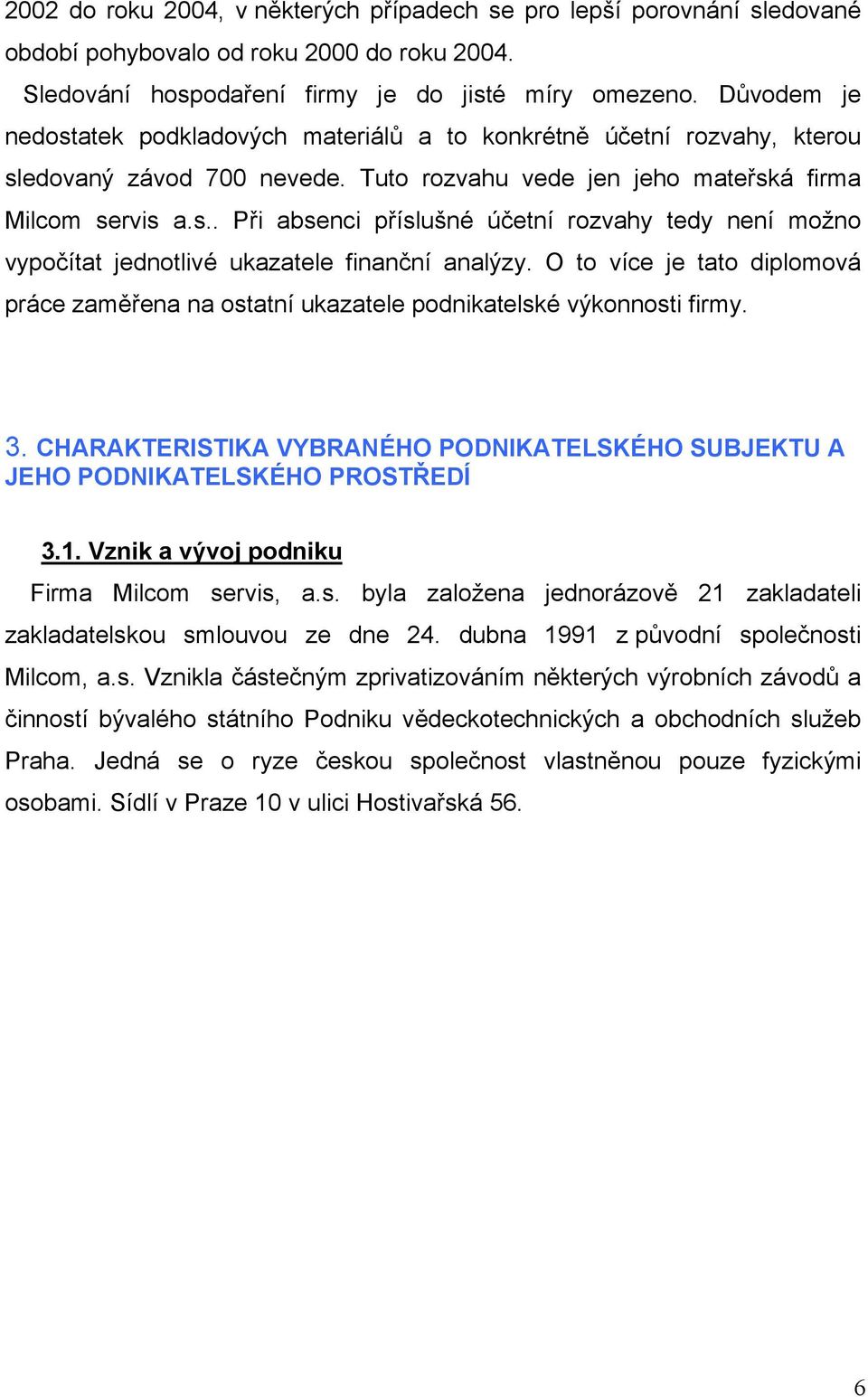 2002 do roku 2004, v některých případech se pro lepší porovnání sledované období pohybovalo od roku 2000 do roku 2004.

Sledování hospodaření firmy je do jisté míry omezeno. Důvodem je nedostatek podkladových materiálů a to konkrétně účetní rozvahy, kterou sledovaný závod 700 nevede. Tuto rozvahu vede jen jeho mateřská firma Milcom servis a.s.. Při absenci příslušné účetní rozvahy tedy není možno vypočítat jednotlivé ukazatele finanční analýzy. O to více je tato diplomová práce zaměřena na ostatní ukazatele podnikatelské výkonnosti firmy.

3. CHARAKTERISTIKA VYBRANÉHO PODNIKATELSKÉHO SUBJEKTU A JEHO PODNIKATELSKÉHO PROSTŘEDÍ

3.1. Vznik a vývoj podniku

Firma Milcom servis, a.s. byla založena jednorázově 21 zakladateli zakladatelskou smlouvou ze dne 24. dubna 1991 z původní společnosti Milcom, a.s. Vznikla částečným zprivatizováním některých výrobních závodů a činností bývalého státního Podniku vědeckotechnických a obchodních služeb Praha. Jedná se o ryze českou společnost vlastněnou pouze fyzickými osobami. Sídlí v Praze 10 v ulici Hostivařská 56.

6